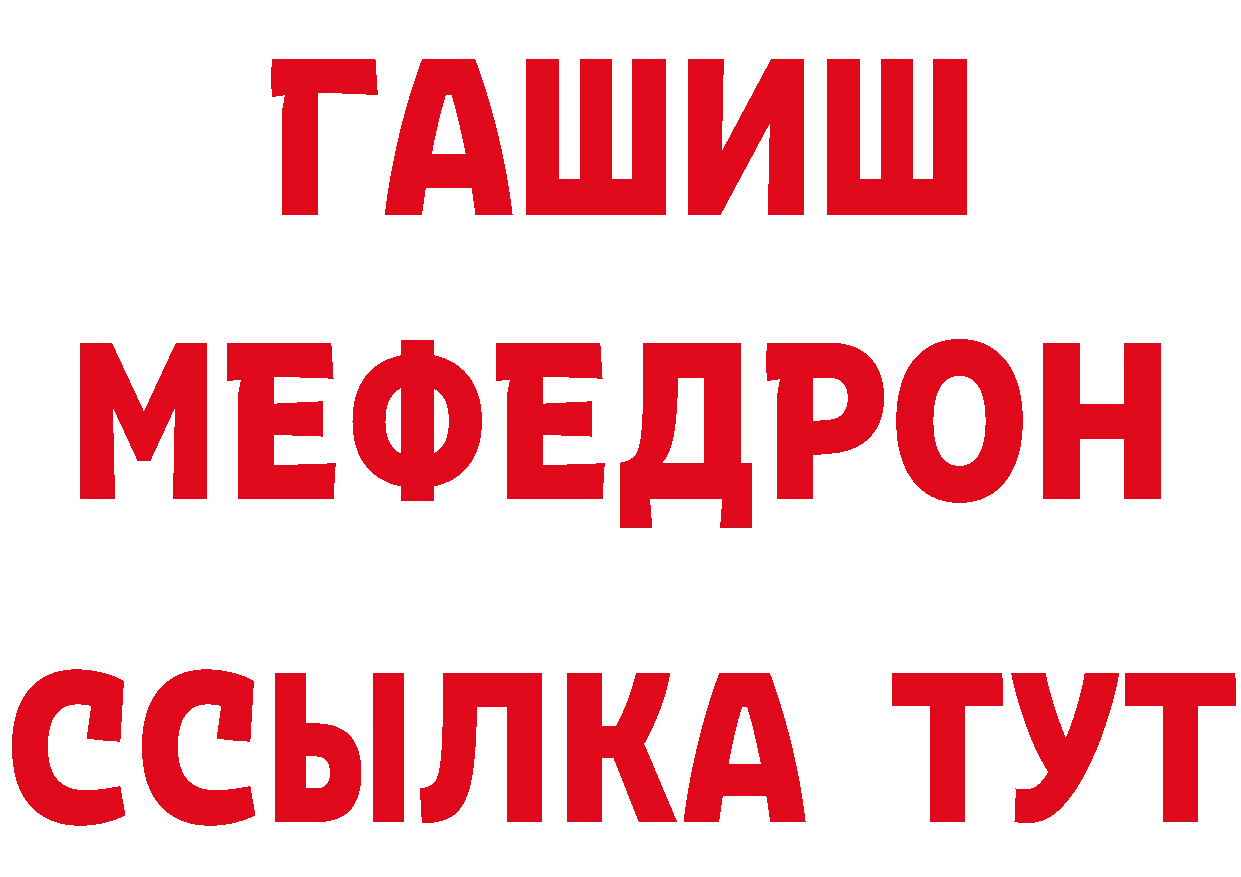 ГАШИШ
МЕФЕДРОН
ССЫЛКА ТУТ